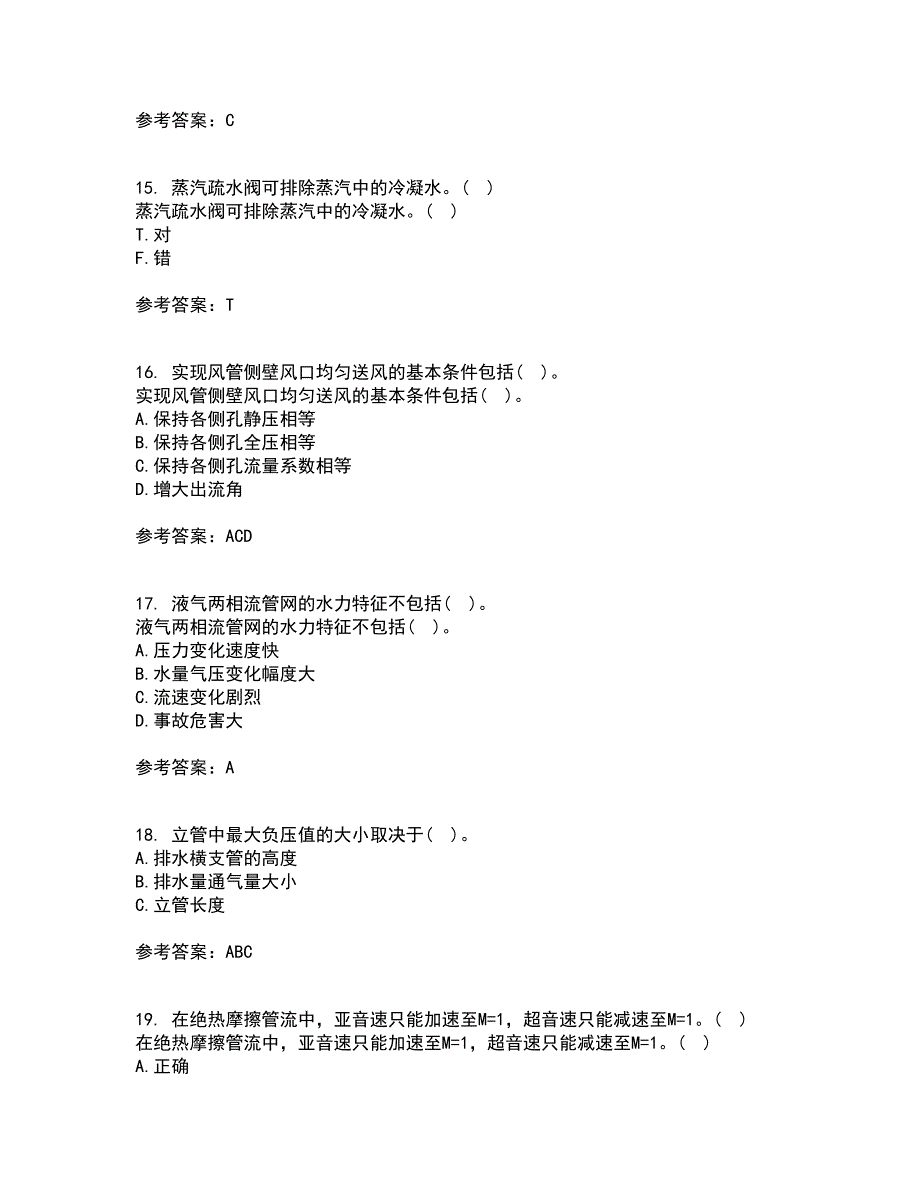 参考答案：C

15. 蒸汽疏水阀可排除蒸汽中的冷凝水。（ ）
蒸汽疏水阀可排除蒸汽中的冷凝水。（ ）
T.对
F.错

参考答案：T

16. 实现风管侧壁风口均匀送风的基本条件包括（ ）。
实现风管侧壁风口均匀送风的基本条件包括（ ）。
A.保持各侧孔静压相等
B.保持各侧孔全压相等
C.保持各侧孔流量系数相等
D.增大出流角

参考答案：ACD

17. 液气两相流管网的水力特征不包括（ ）。
液气两相流管网的水力特征不包括（ ）。
A.压力变化速度快
B.水量气压变化幅度大
C.流速变化剧烈
D.事故危害大

参考答案：A

18. 立管中最大负压值的大小取决于（ ）。
A.排水横支管的高度
B.排水量通气量大小
C.立管长度

参考答案：ABC

19. 在绝热摩擦管流中，亚音速只能加速至M=1，超音速只能减速至M=1。（ ）
在绝热摩擦管流中，亚音速只能加速至M=1，超音速只能减速至M=1。（ ）
A.正确